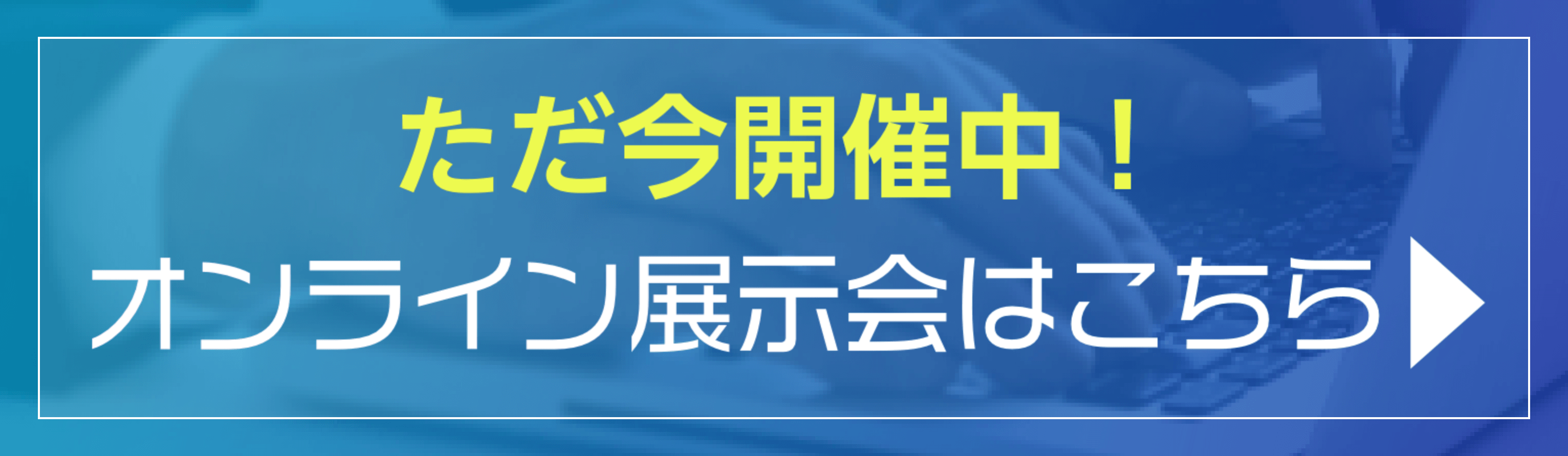 ただ今開催中！
オンライン展示会はこちら▶